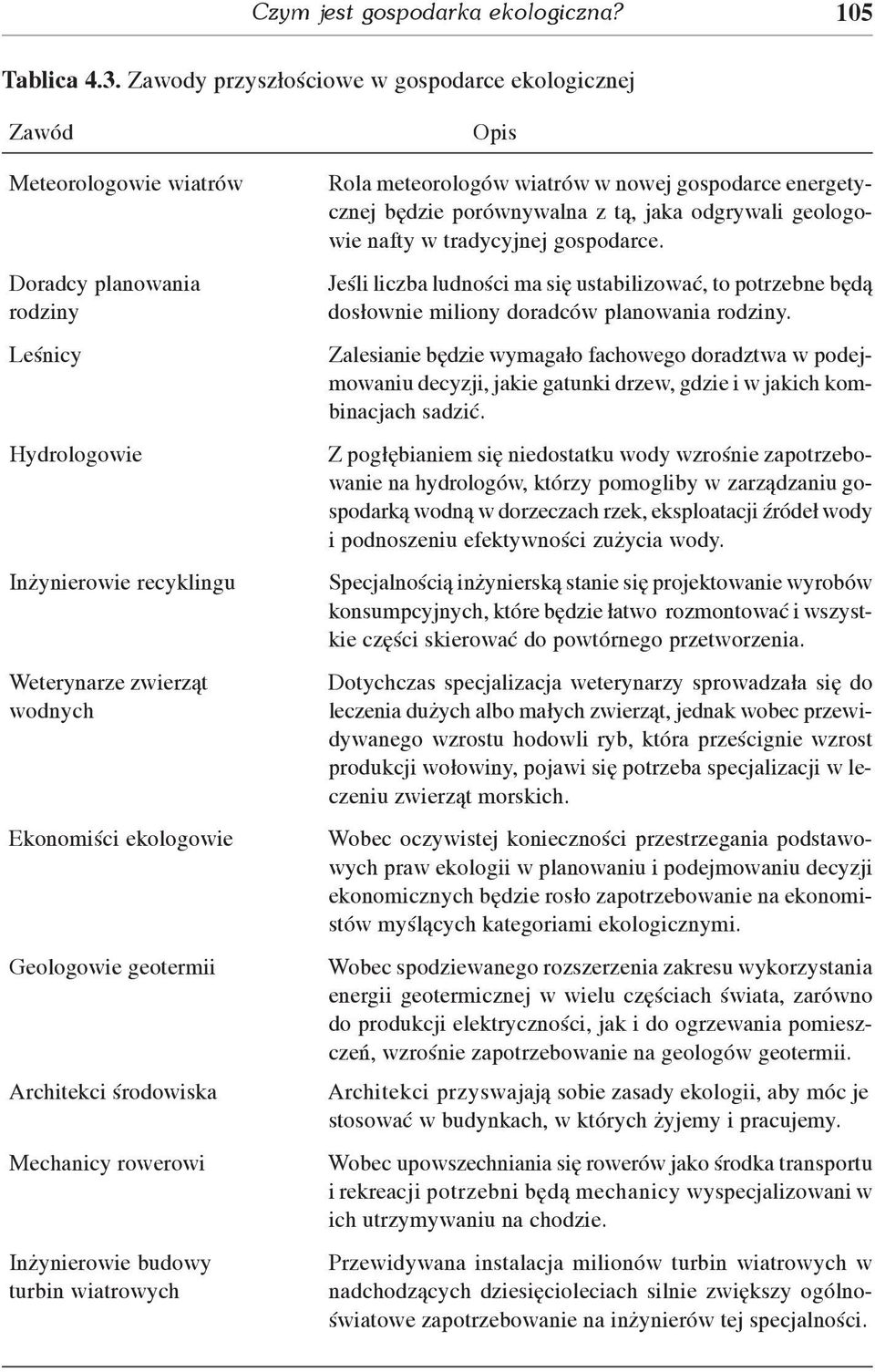 Czym jest gospodarka ekologiczna? 105

Tablica 4.3. Zawody przyszłościowe w gospodarce ekologicznej

| Zawód | Opis |
|---|---|
| Meteorologowie wiatrów | Rola meteorologów wiatrów w nowej gospodarce energetycznej będzie porównywalna z tą, jaka odgrywali geologowie nafty w tradycyjnej gospodarce. |
| Doradcy planowania rodziny | Jeśli liczba ludności ma się ustabilizować, to potrzebne będą dosłownie miliony doradców planowania rodziny. |
| Leśnicy | Zalesianie będzie wymagało fachowego doradztwa w podejmowaniu decyzji, jakie gatunki drzew, gdzie i w jakich kombinacjach sadzić. |
| Hydrologowie | Z pogłębianiem się niedostatku wody wzrośnie zapotrzebowanie na hydrologów, którzy pomogliby w zarządzaniu gospodarką wodną w dorzeczach rzek, eksploatacji źródeł wody i podnoszeniu efektywności zużycia wody. |
| Inżynierowie recyklingu | Specjalnością inżynierską stanie się projektowanie wyrobów konsumpcyjnych, które będzie łatwo rozmontować i wszystkie części skierować do powtórnego przetworzenia. |
| Weterynarze zwierząt wodnych | Dotychczas specjalizacja weterynarzy sprowadzała się do leczenia dużych albo małych zwierząt, jednak wobec przewidywanego wzrostu hodowli ryb, która prześcignie wzrost produkcji wołowiny, pojawi się potrzeba specjalizacji w leczeniu zwierząt morskich. |
| Ekonomiści ekologowie | Wobec oczywistej konieczności przestrzegania podstawowych praw ekologii w planowaniu i podejmowaniu decyzji ekonomicznych będzie rosło zapotrzebowanie na ekonomistów myślących kategoriami ekologicznymi. |
| Geologowie geotermii | Wobec spodziewanego rozszerzenia zakresu wykorzystania energii geotermicznej w wielu częściach świata, zarówno do produkcji elektryczności, jak i do ogrzewania pomieszczeń, wzrośnie zapotrzebowanie na geologów geotermii. |
| Architekci środowiska | Architekci przyswajają sobie zasady ekologii, aby móc je stosować w budynkach, w których żyjemy i pracujemy. |
| Mechanicy rowerowi | Wobec upowszechniania się rowerów jako środka transportu i rekreacji potrzebni będą mechanicy wyspecjalizowani w ich utrzymywaniu na chodzie. |
| Inżynierowie budowy turbin wiatrowych | Przewidywana instalacja milionów turbin wiatrowych w nadchodzących dziesięcioleciach silnie zwiększy ogólnoświatowe zapotrzebowanie na inżynierów tej specjalności. |